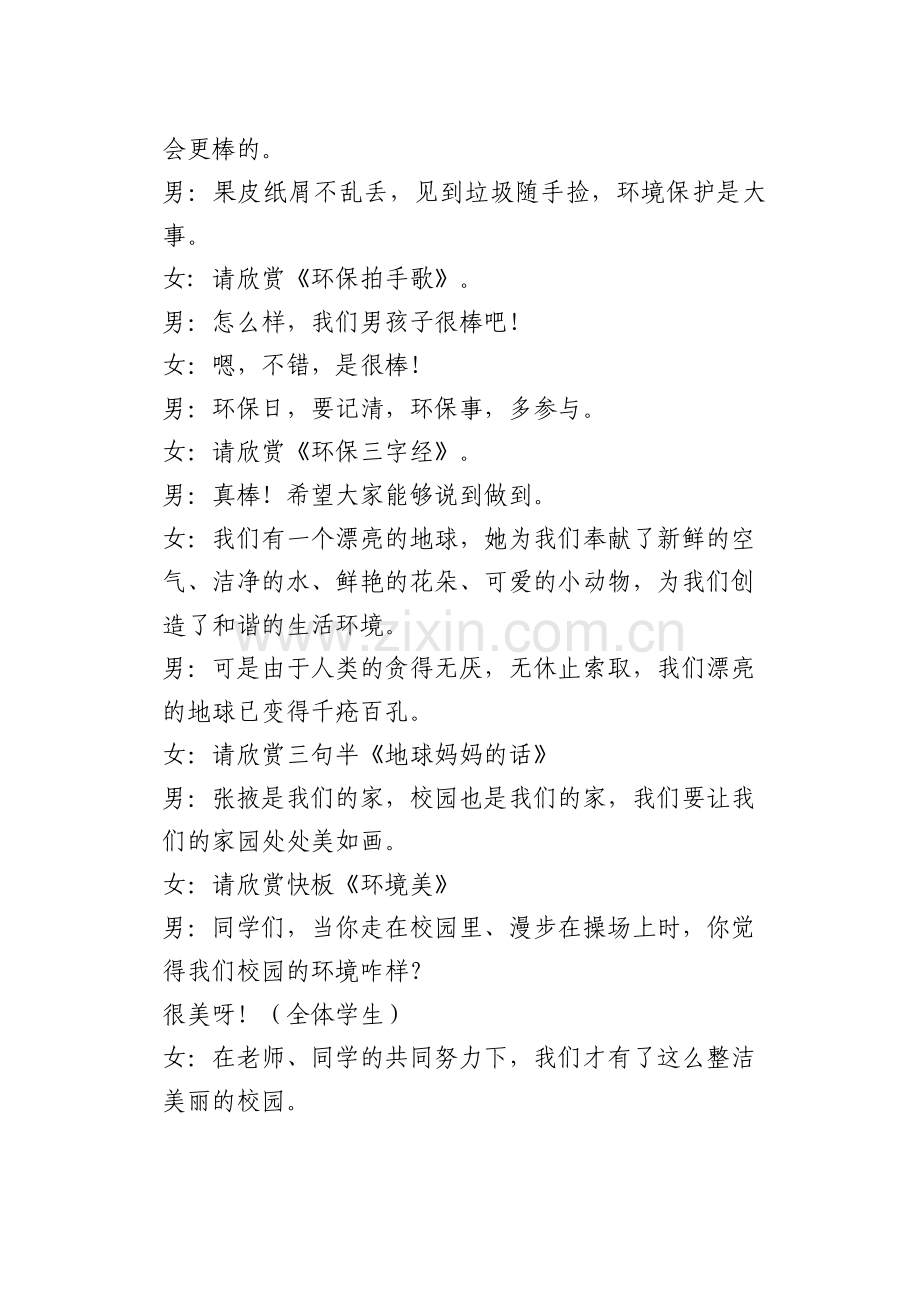 会更棒的。

男：果皮纸屑不乱丢，见到垃圾随手捡，环境保护是大事。

女：请欣赏《环保拍手歌》。

男：怎么样，我们男孩子很棒吧！

女：嗯，不错，是很棒！

男：环保日，要记清，环保事，多参与。

女：请欣赏《环保三字经》。

男：真棒！希望大家能够说到做到。

女：我们有一个漂亮的地球，她为我们奉献了新鲜的空气、洁净的水、鲜艳的花朵、可爱的小动物，为我们创造了和谐的生活环境。

男：可是由于人类的贪得无厌，无休止索取，我们漂亮的地球已变得千疮百孔。

女：请欣赏三句半《地球妈妈的话》

男：张掖是我们的家，校园也是我们的家，我们要让我们的家园处处美如画。

女：请欣赏快板《环境美》

男：同学们，当你走在校园里、漫步在操场上时，你觉得我们校园的环境咋样?

很美呀！（全体学生）

女：在老师、同学的共同努力下，我们才有了这么整洁美丽的校园。

www.zixin.com.cn